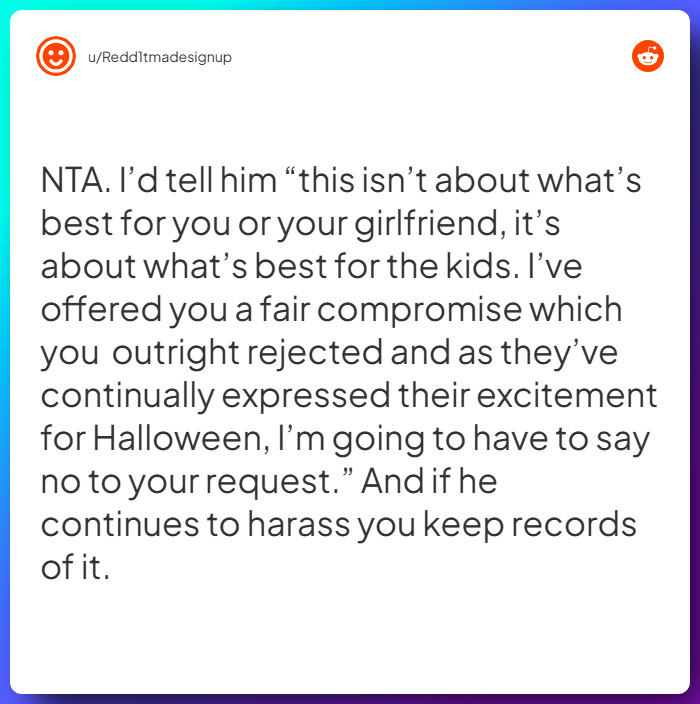 u/Redd1tmadesignup

NTA. I'd tell him "this isn't about what's best for you or your girlfriend, it's about what's best for the kids. I've offered you a fair compromise which you outright rejected and as they've continually expressed their excitement for Halloween, I'm going to have to say no to your request." And if he continues to harass you keep records of it.